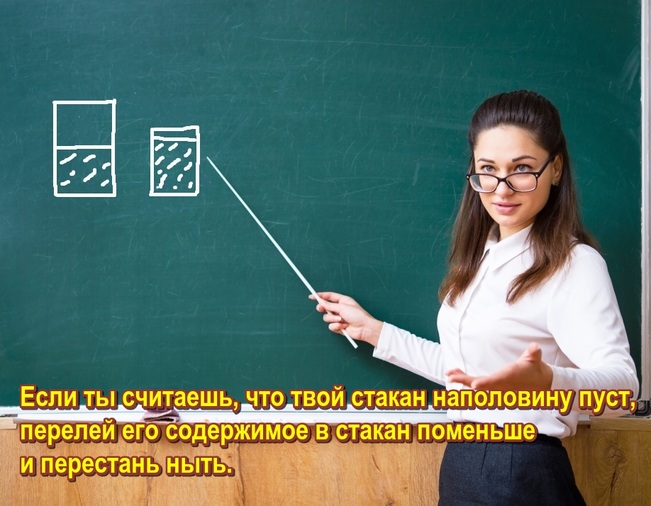 Если ты считаешь, что твой стакан наполовину пуст, перелей его содержимое в стакан поменьше и перестань ныть.